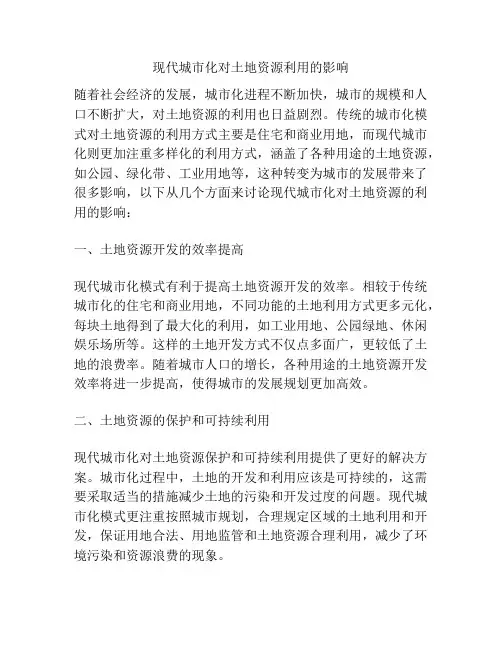 现代城市化对土地资源利用的影响

随着社会经济的发展，城市化进程不断加快，城市的规模和人口不断扩大，对土地资源的利用也日益剧烈。传统的城市化模式对土地资源的利用方式主要是住宅和商业用地，而现代城市化则更加注重多样化的利用方式，涵盖了各种用途的土地资源，如公园、绿化带、工业用地等，这种转变为城市的发展带来了很多影响，以下从几个方面来讨论现代城市化对土地资源的利用的影响：

一、土地资源开发的效率提高

现代城市化模式有利于提高土地资源开发的效率。相较于传统城市化的住宅和商业用地，不同功能的土地利用方式更多元化，每块土地得到了最大化的利用，如工业用地、公园绿地、休闲娱乐场所等。这样的土地开发方式不仅点多面广，更较低了土地的浪费率。随着城市人口的增长，各种用途的土地资源开发效率将进一步提高，使得城市的发展规划更加高效。

二、土地资源的保护和可持续利用

现代城市化对土地资源保护和可持续利用提供了更好的解决方案。城市化过程中，土地的开发和利用应该是可持续的，这需要采取适当的措施减少土地的污染和开发过度的问题。现代城市化模式更注重按照城市规划，合理规定区域的土地利用和开发，保证用地合法、用地监管和土地资源合理利用，减少了环境污染和资源浪费的现象。